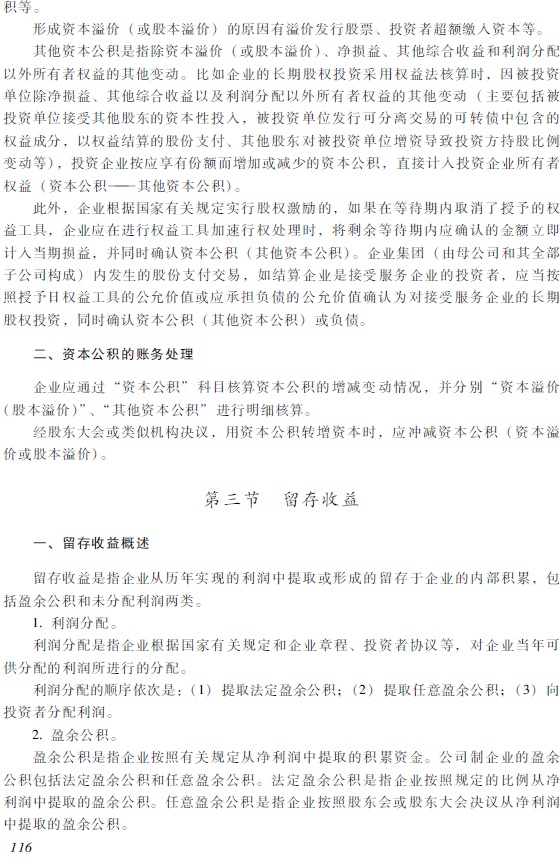 积等。

形成资本溢价（或股本溢价）的原因有溢价发行股票、投资者超额缴入资本等。

其他资本公积是指除资本溢价（或股本溢价）、净损益、其他综合收益和利润分配以外所有者权益的其他变动。比如企业的长期股权投资采用权益法核算时，因被投资单位除净损益、其他综合收益以及利润分配以外所有者权益的其他变动（主要包括被投资单位接受其他股东的资本性投入，被投资单位发行可分离交易的可转债中包含的权益成分，以权益结算的股份支付、其他股东对被投资单位增资导致投资方持股比例变动等），投资企业按应享有份额而增加或减少的资本公积，直接计入投资企业所有者权益（资本公积——其他资本公积）。

此外，企业根据国家有关规定实行股权激励的，如果在等待期内取消了授予的权益工具，企业应在进行权益工具加速行权处理时，将剩余等待期内应确认的金额立即计入当期损益，并同时确认资本公积（其他资本公积）。企业集团（由母公司和其全部子公司构成）内发生的股份支付交易，如结算企业是接受服务企业的投资者，应当按照授予日权益工具的公允价值或应承担负债的公允价值确认为对接受服务企业的长期股权投资，同时确认资本公积（其他资本公积）或负债。

二、资本公积的账务处理

企业应通过“资本公积”科目核算资本公积的增减变动情况，并分别“资本溢价（股本溢价）”、“其他资本公积”进行明细核算。

经股东大会或类似机构决议，用资本公积转增资本时，应冲减资本公积（资本溢价或股本溢价）。

第三节　留存收益

一、留存收益概述

留存收益是指企业从历年实现的利润中提取或形成的留存于企业的内部积累，包括盈余公积和未分配利润两类。

1. 利润分配。

利润分配是指企业根据国家有关规定和企业章程、投资者协议等，对企业当年可供分配的利润所进行的分配。

利润分配的顺序依次是：（1）提取法定盈余公积；（2）提取任意盈余公积；（3）向投资者分配利润。

2. 盈余公积。

盈余公积是指企业按照有关规定从净利润中提取的积累资金。公司制企业的盈余公积包括法定盈余公积和任意盈余公积。法定盈余公积是指企业按照规定的比例从净利润中提取的盈余公积。任意盈余公积是指企业按照股东会或股东大会决议从净利润中提取的盈余公积。

116